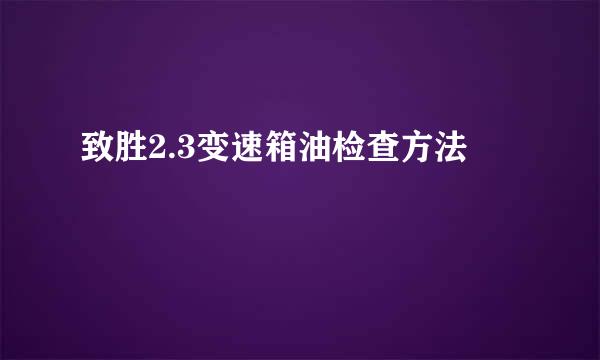 致胜2.3变速箱油检查方法